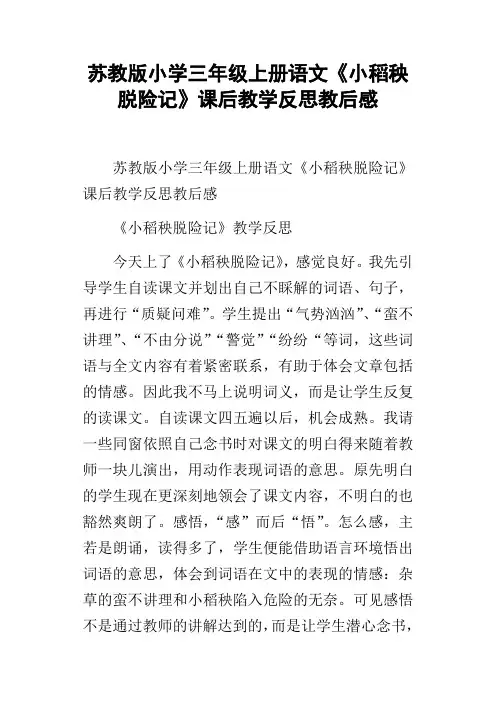 苏教版小学三年级上册语文《小稻秧脱险记》课后教学反思教后感

苏教版小学三年级上册语文《小稻秧脱险记》课后教学反思教后感

《小稻秧脱险记》教学反思

今天上了《小稻秧脱险记》，感觉良好。我先引导学生自读课文并划出自己不睬解的词语、句子，再进行“质疑问难”。学生提出“气势汹汹”、“蛮不讲理”、“不由分说”“警觉”“纷纷“等词，这些词语与全文内容有着紧密联系，有助于体会文章包括的情感。因此我不马上说明词义，而是让学生反复的读课文。自读课文四五遍以后，机会成熟。我请一些同窗依照自己念书时对课文的明白得来随着教师一块儿演出，用动作表现词语的意思。原先明白的学生现在更深刻地领会了课文内容，不明白的也豁然爽朗了。感悟，“感”而后“悟”。怎么感，主若是朗诵，读得多了，学生便能借助语言环境悟出词语的意思，体会到词语在文中的表现的情感：杂草的蛮不讲理和小稻秧陷入危险的无奈。可见感悟不是通过教师的讲解达到的，而是让学生潜心念书，